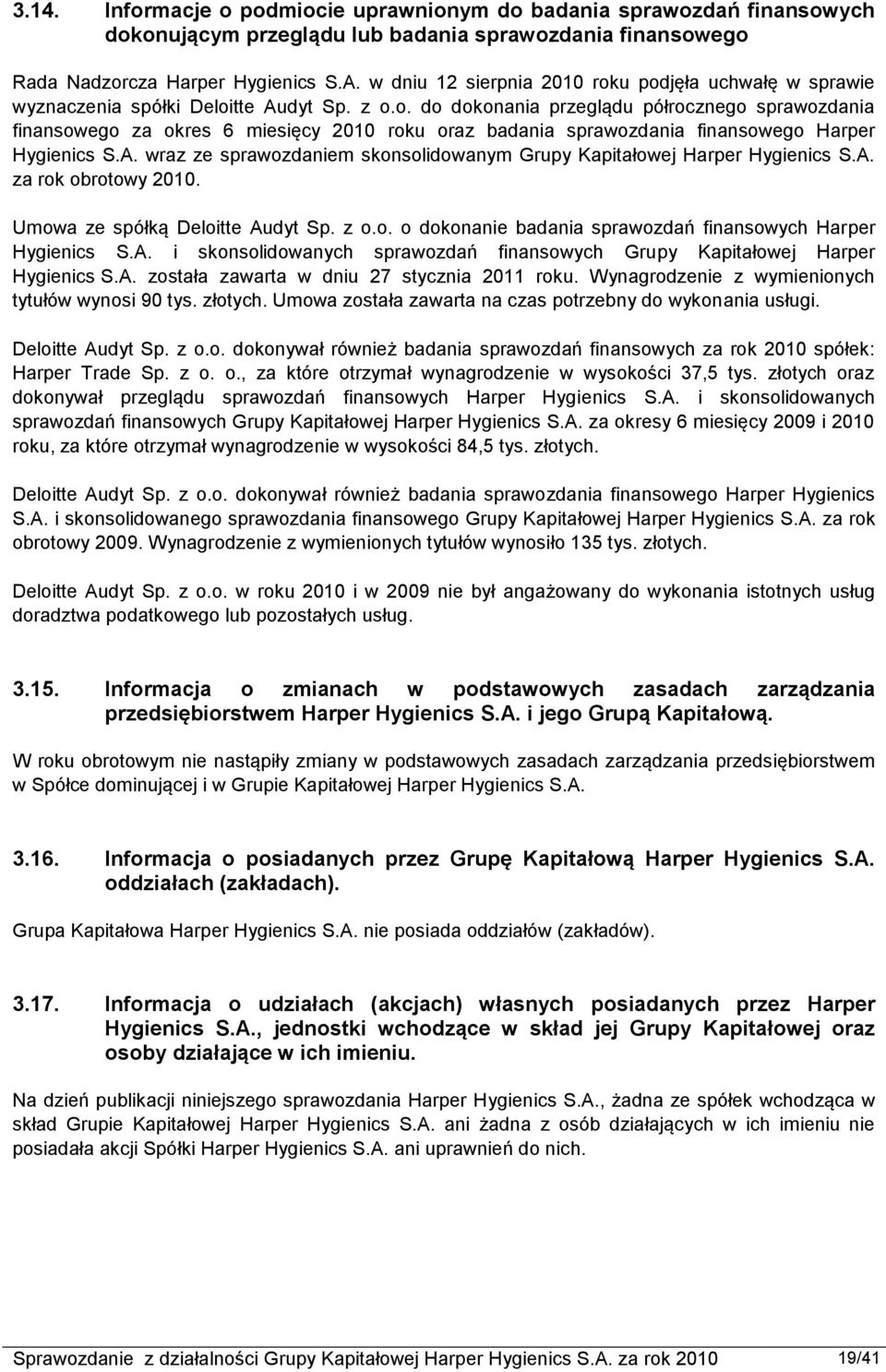 3.14. Informacje o podmiocie uprawnionym do badania sprawozdań finansowych dokonującym przeglądu lub badania sprawozdania finansowego

Rada Nadzorcza Harper Hygienics S.A. w dniu 12 sierpnia 2010 roku podjęła uchwałę w sprawie wyznaczenia spółki Deloitte Audyt Sp. z o.o. do dokonania przeglądu półrocznego sprawozdania finansowego za okres 6 miesięcy 2010 roku oraz badania sprawozdania finansowego Harper Hygienics S.A. wraz ze sprawozdaniem skonsolidowanym Grupy Kapitałowej Harper Hygienics S.A. za rok obrotowy 2010.

Umowa ze spółką Deloitte Audyt Sp. z o.o. o dokonanie badania sprawozdań finansowych Harper Hygienics S.A. i skonsolidowanych sprawozdań finansowych Grupy Kapitałowej Harper Hygienics S.A. została zawarta w dniu 27 stycznia 2011 roku. Wynagrodzenie z wymienionych tytułów wynosi 90 tys. złotych. Umowa została zawarta na czas potrzebny do wykonania usługi.

Deloitte Audyt Sp. z o.o. dokonywał również badania sprawozdań finansowych za rok 2010 spółek: Harper Trade Sp. z o. o., za które otrzymał wynagrodzenie w wysokości 37,5 tys. złotych oraz dokonywał przeglądu sprawozdań finansowych Harper Hygienics S.A. i skonsolidowanych sprawozdań finansowych Grupy Kapitałowej Harper Hygienics S.A. za okresy 6 miesięcy 2009 i 2010 roku, za które otrzymał wynagrodzenie w wysokości 84,5 tys. złotych.

Deloitte Audyt Sp. z o.o. dokonywał również badania sprawozdania finansowego Harper Hygienics S.A. i skonsolidowanego sprawozdania finansowego Grupy Kapitałowej Harper Hygienics S.A. za rok obrotowy 2009. Wynagrodzenie z wymienionych tytułów wynosiło 135 tys. złotych.

Deloitte Audyt Sp. z o.o. w roku 2010 i w 2009 nie był angażowany do wykonania istotnych usług doradztwa podatkowego lub pozostałych usług.

3.15. Informacja o zmianach w podstawowych zasadach zarządzania przedsiębiorstwem Harper Hygienics S.A. i jego Grupą Kapitałową.

W roku obrotowym nie nastąpiły zmiany w podstawowych zasadach zarządzania przedsiębiorstwem w Spółce dominującej i w Grupie Kapitałowej Harper Hygienics S.A.

3.16. Informacja o posiadanych przez Grupę Kapitałową Harper Hygienics S.A. oddziałach (zakładach).

Grupa Kapitałowa Harper Hygienics S.A. nie posiada oddziałów (zakładów).

3.17. Informacja o udziałach (akcjach) własnych posiadanych przez Harper Hygienics S.A., jednostki wchodzące w skład jej Grupy Kapitałowej oraz osoby działające w ich imieniu.

Na dzień publikacji niniejszego sprawozdania Harper Hygienics S.A., żadna ze spółek wchodząca w skład Grupie Kapitałowej Harper Hygienics S.A. ani żadna z osób działających w ich imieniu nie posiadała akcji Spółki Harper Hygienics S.A. ani uprawnień do nich.

Sprawozdanie z działalności Grupy Kapitałowej Harper Hygienics S.A. za rok 2010 19/41